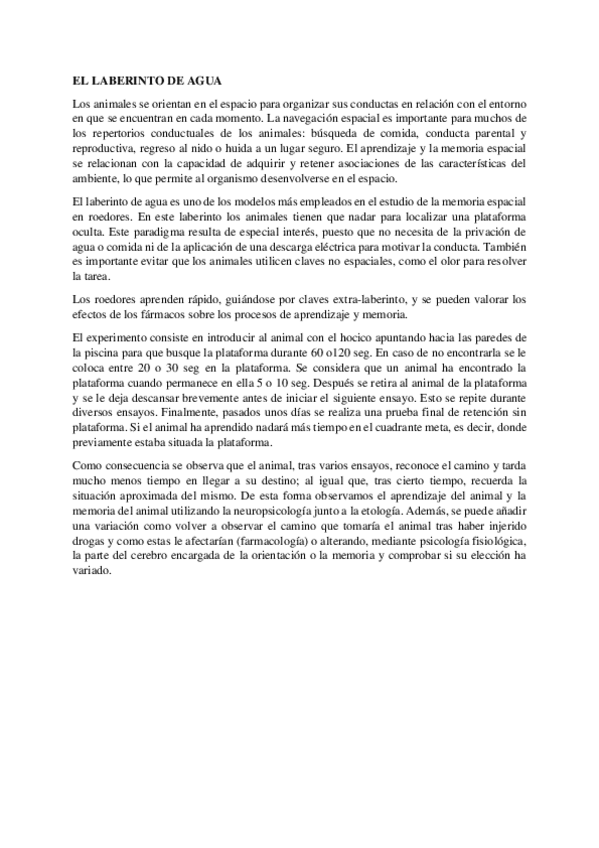 EL LABERINTO DE AGUA

Los animales se orientan en el espacio para organizar sus conductas en relación con el entorno en que se encuentran en cada momento. La navegación espacial es importante para muchos de los repertorios conductuales de los animales: búsqueda de comida, conducta parental y reproductiva, regreso al nido o huida a un lugar seguro. El aprendizaje y la memoria espacial se relacionan con la capacidad de adquirir y retener asociaciones de las características del ambiente, lo que permite al organismo desenvolverse en el espacio.

El laberinto de agua es uno de los modelos más empleados en el estudio de la memoria espacial en roedores. En este laberinto los animales tienen que nadar para localizar una plataforma oculta. Este paradigma resulta de especial interés, puesto que no necesita de la privación de agua o comida ni de la aplicación de una descarga eléctrica para motivar la conducta. También es importante evitar que los animales utilicen claves no espaciales, como el olor para resolver la tarea.

Los roedores aprenden rápido, guiándose por claves extra-laberinto, y se pueden valorar los efectos de los fármacos sobre los procesos de aprendizaje y memoria.

El experimento consiste en introducir al animal con el hocico apuntando hacia las paredes de la piscina para que busque la plataforma durante 60 o120 seg. En caso de no encontrarla se le coloca entre 20 o 30 seg en la plataforma. Se considera que un animal ha encontrado la plataforma cuando permanece en ella 5 o 10 seg. Después se retira al animal de la plataforma y se le deja descansar brevemente antes de iniciar el siguiente ensayo. Esto se repite durante diversos ensayos. Finalmente, pasados unos días se realiza una prueba final de retención sin plataforma. Si el animal ha aprendido nadará más tiempo en el cuadrante meta, es decir, donde previamente estaba situada la plataforma.

Como consecuencia se observa que el animal, tras varios ensayos, reconoce el camino y tarda mucho menos tiempo en llegar a su destino; al igual que, tras cierto tiempo, recuerda la situación aproximada del mismo. De esta forma observamos el aprendizaje del animal y la memoria del animal utilizando la neuropsicología junto a la etología. Además, se puede añadir una variación como volver a observar el camino que tomaría el animal tras haber injerido drogas y como estas le afectarían (farmacología) o alterando, mediante psicología fisiológica, la parte del cerebro encargada de la orientación o la memoria y comprobar si su elección ha variado.